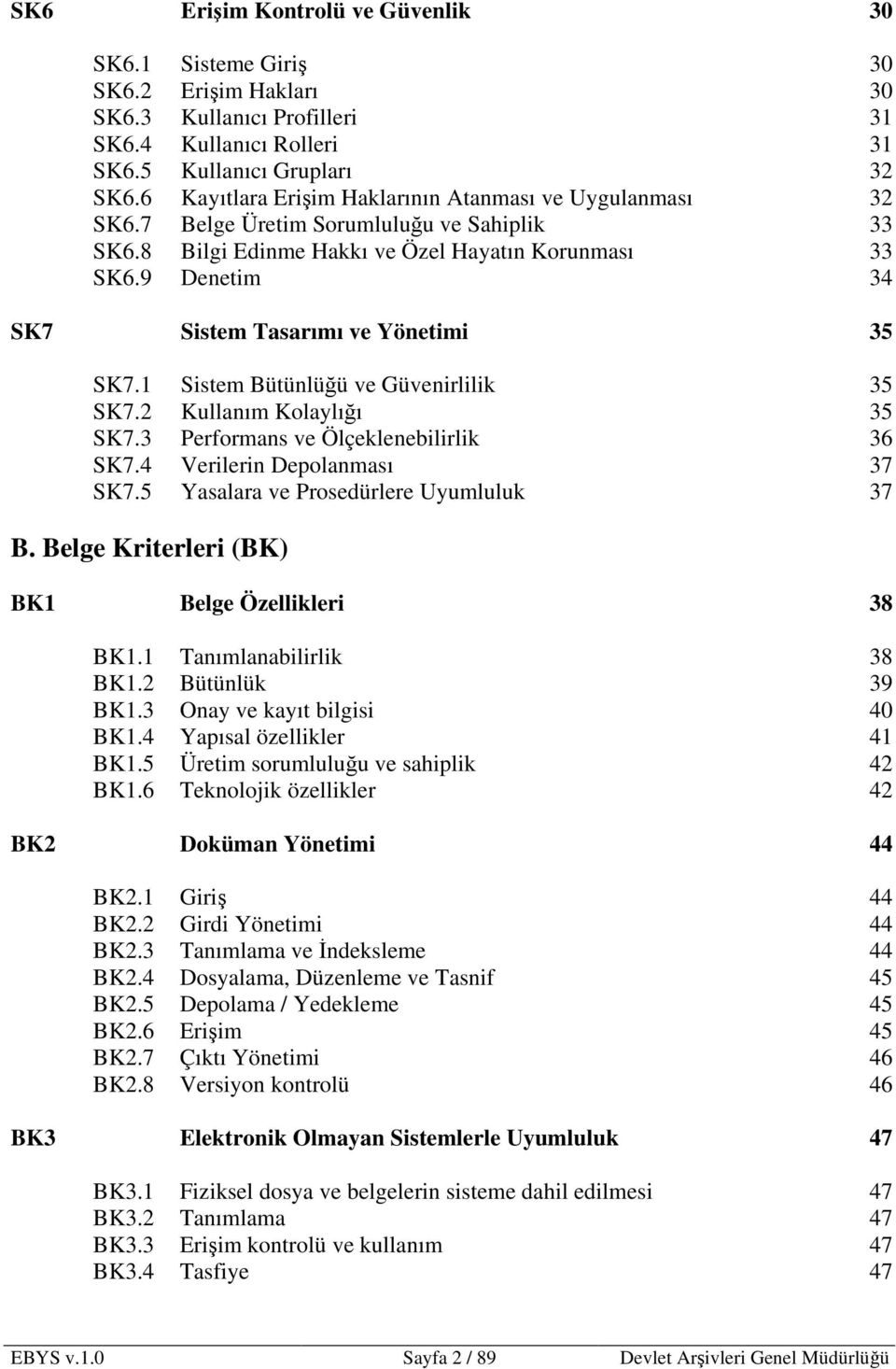 SK6 Erişim Kontrolü ve Güvenlik 30

SK6.1 Sisteme Giriş 30
SK6.2 Erişim Hakları 30
SK6.3 Kullanıcı Profilleri 31
SK6.4 Kullanıcı Rolleri 31
SK6.5 Kullanıcı Grupları 32
SK6.6 Kayıtlara Erişim Haklarının Atanması ve Uygulanması 32
SK6.7 Belge Üretim Sorumluluğu ve Sahiplik 33
SK6.8 Bilgi Edinme Hakkı ve Özel Hayatın Korunması 33
SK6.9 Denetim 34

SK7 Sistem Tasarımı ve Yönetimi 35

SK7.1 Sistem Bütünlüğü ve Güvenirlilik 35
SK7.2 Kullanım Kolaylığı 35
SK7.3 Performans ve Ölçeklenebilirlik 36
SK7.4 Verilerin Depolanması 37
SK7.5 Yasalara ve Prosedürlere Uyumluluk 37

B. Belge Kriterleri (BK)

BK1 Belge Özellikleri 38

BK1.1 Tanımlanabilirlik 38
BK1.2 Bütünlük 39
BK1.3 Onay ve kayıt bilgisi 40
BK1.4 Yapısal özellikler 41
BK1.5 Üretim sorumluluğu ve sahiplik 42
BK1.6 Teknolojik özellikler 42

BK2 Doküman Yönetimi 44

BK2.1 Giriş 44
BK2.2 Girdi Yönetimi 44
BK2.3 Tanımlama ve İndeksleme 44
BK2.4 Dosyalama, Düzenleme ve Tasnif 45
BK2.5 Depolama / Yedekleme 45
BK2.6 Erişim 45
BK2.7 Çıktı Yönetimi 46
BK2.8 Versiyon kontrolü 46

BK3 Elektronik Olmayan Sistemlerle Uyumluluk 47

BK3.1 Fiziksel dosya ve belgelerin sisteme dahil edilmesi 47
BK3.2 Tanımlama 47
BK3.3 Erişim kontrolü ve kullanım 47
BK3.4 Tasfiye 47

EBYS v.1.0 Sayfa 2 / 89 Devlet Arşivleri Genel Müdürlüğü